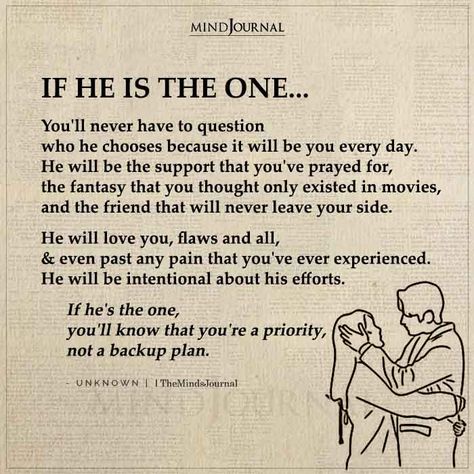 MINDJOURNAL

IF HE IS THE ONE...

You'll never have to question who he chooses because it will be you every day. He will be the support that you've prayed for, the fantasy that you thought only existed in movies, and the friend that will never leave your side.

He will love you, flaws and all, & even past any pain that you've ever experienced. He will be intentional about his efforts.

If he's the one, you'll know that you're a priority, not a backup plan.

- UNKNOWN | TheMindsJournal